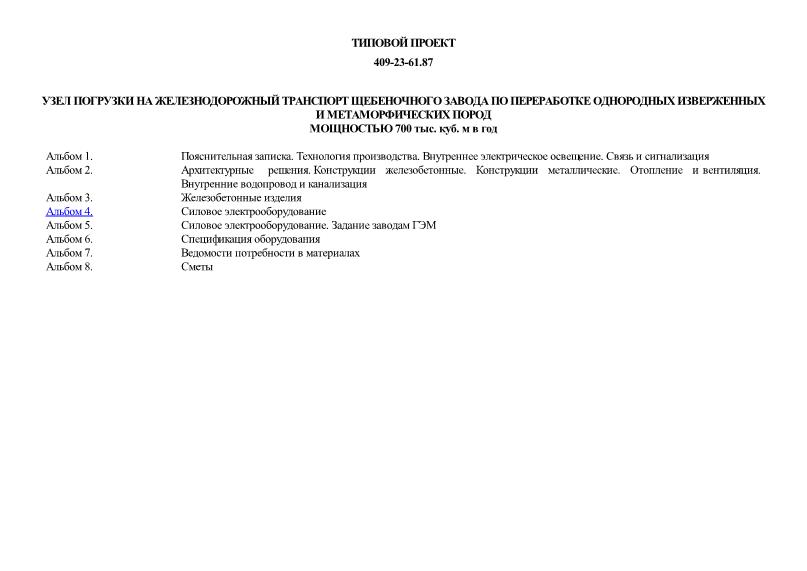 ТИПОВОЙ ПРОЕКТ
409-23-61.87

УЗЕЛ ПОГРУЗКИ НА ЖЕЛЕЗНОДОРОЖНЫЙ ТРАНСПОРТ ЩЕБЕНОЧНОГО ЗАВОДА ПО ПЕРЕРАБОТКЕ ОДНОРОДНЫХ ИЗВЕРЖЕННЫХ И МЕТАМОРФИЧЕСКИХ ПОРОД
МОЩНОСТЬЮ 700 тыс. куб. м в год

| | |
|---|---|
| Альбом 1. | Пояснительная записка. Технология производства. Внутреннее электрическое освещение. Связь и сигнализация |
| Альбом 2. | Архитектурные решения. Конструкции железобетонные. Конструкции металлические. Отопление и вентиляция. Внутренние водопровод и канализация |
| Альбом 3. | Железобетонные изделия |
| Альбом 4. | Силовое электрооборудование |
| Альбом 5. | Силовое электрооборудование. Задание заводам ГЭМ |
| Альбом 6. | Спецификация оборудования |
| Альбом 7. | Ведомости потребности в материалах |
| Альбом 8. | Сметы |